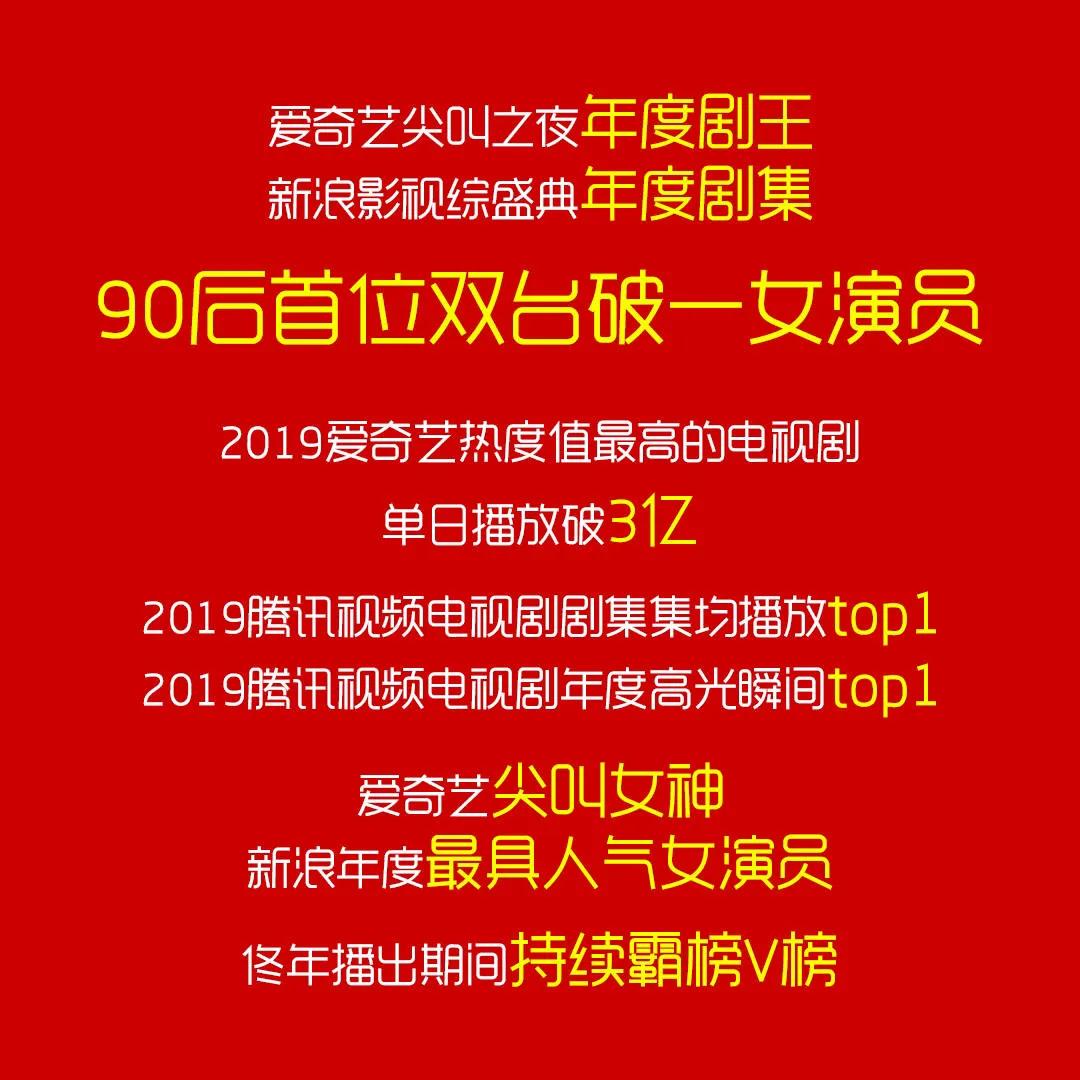 爱奇艺尖叫之夜年度剧王
新浪影视综盛典年度剧集

90后首位双台破一女演员

2019爱奇艺热度值最高的电视剧

单日播放破3亿

2019腾讯视频电视剧剧集集均播放top1
2019腾讯视频电视剧年度高光瞬间top1

爱奇艺尖叫女神
新浪年度最具人气女演员

佟年播出期间持续霸榜V榜